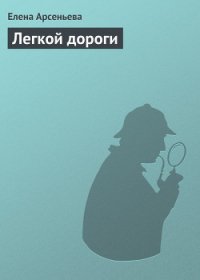 Елена Арсеньева

Легкой дороги